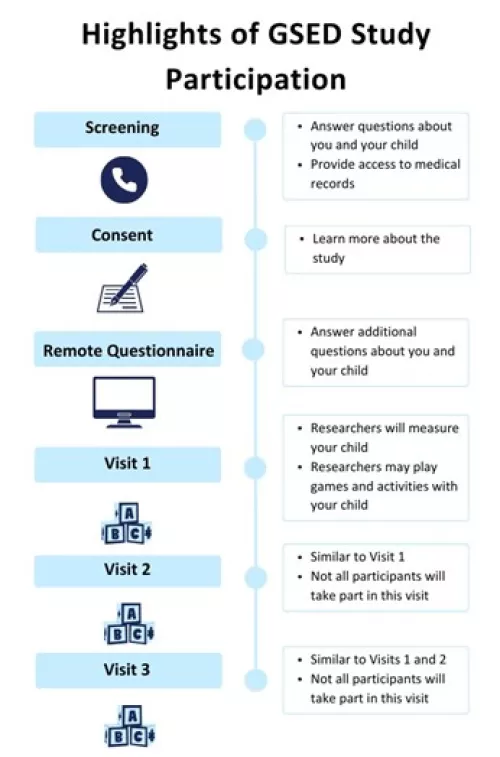 Highlights of GSED Study Participation

Screening

- Answer questions about you and your child
- Provide access to medical records

Consent

- Learn more about the study

Remote Questionnaire

- Answer additional questions about you and your child

Visit 1

- Researchers will measure your child
- Researchers may play games and activities with your child

A
B C

Visit 2

- Similar to Visit 1
- Not all participants will take part in this visit

A
B C

Visit 3

- Similar to Visits 1 and 2
- Not all participants will take part in this visit

A
B C